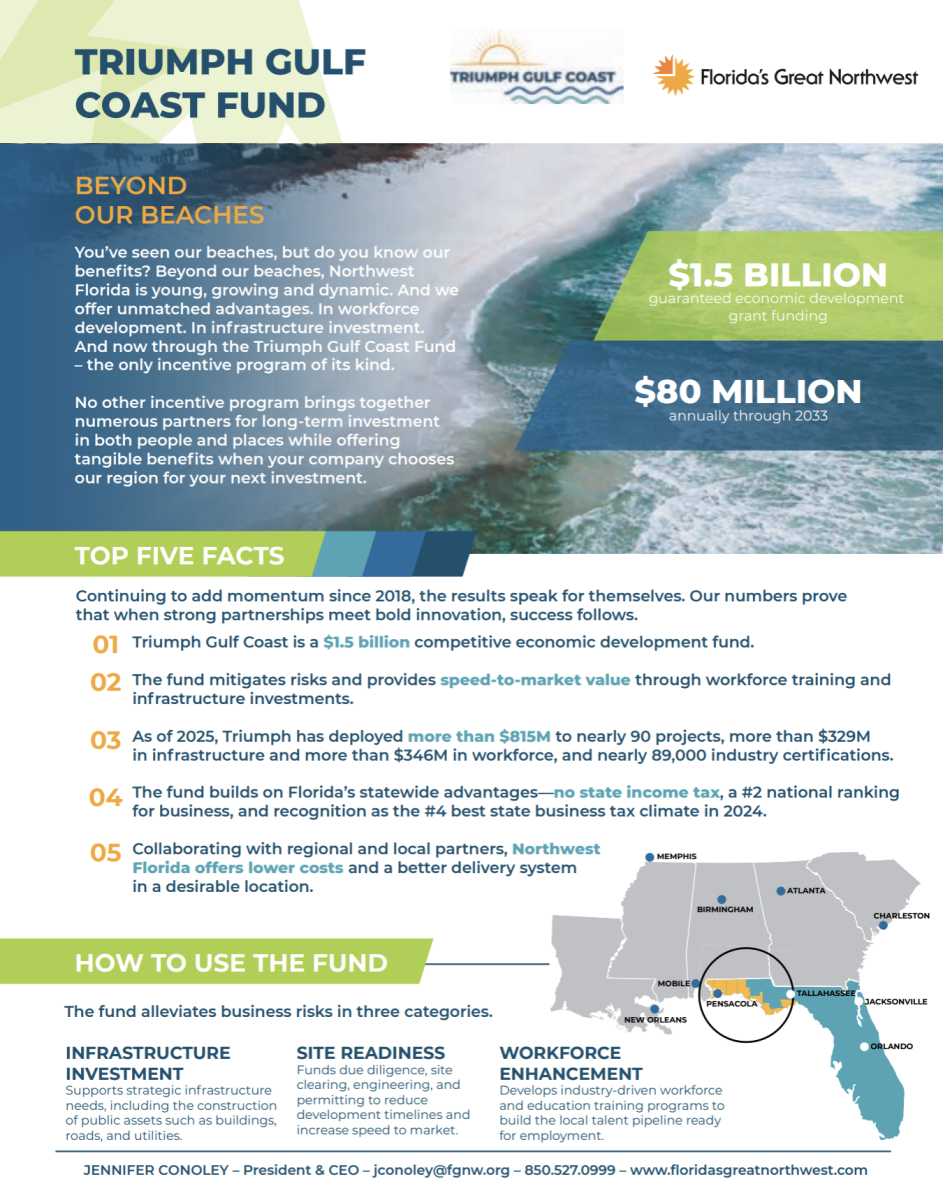 TRIUMPH GULF COAST FUND

TRIUMPH GULF COAST

Florida's Great Northwest

BEYOND OUR BEACHES

You've seen our beaches, but do you know our benefits? Beyond our beaches, Northwest Florida is young, growing and dynamic. And we offer unmatched advantages. In workforce development. In infrastructure investment. And now through the Triumph Gulf Coast Fund – the only incentive program of its kind.

No other incentive program brings together numerous partners for long-term investment in both people and places while offering tangible benefits when your company chooses our region for your next investment.

$1.5 BILLION
guaranteed economic development grant funding

$80 MILLION
annually through 2033

TOP FIVE FACTS

Continuing to add momentum since 2018, the results speak for themselves. Our numbers prove that when strong partnerships meet bold innovation, success follows.

01 Triumph Gulf Coast is a $1.5 billion competitive economic development fund.

02 The fund mitigates risks and provides speed-to-market value through workforce training and infrastructure investments.

03 As of 2025, Triumph has deployed more than $815M to nearly 90 projects, more than $329M in infrastructure and more than $346M in workforce, and nearly 89,000 industry certifications.

04 The fund builds on Florida's statewide advantages—no state income tax, a #2 national ranking for business, and recognition as the #4 best state business tax climate in 2024.

05 Collaborating with regional and local partners, Northwest Florida offers lower costs and a better delivery system in a desirable location.

MEMPHIS
BIRMINGHAM
ATLANTA
CHARLESTON
MOBILE
PENSACOLA
TALLAHASSEE
JACKSONVILLE
NEW ORLEANS
ORLANDO

HOW TO USE THE FUND

The fund alleviates business risks in three categories.

INFRASTRUCTURE INVESTMENT
Supports strategic infrastructure needs, including the construction of public assets such as buildings, roads, and utilities.

SITE READINESS
Funds due diligence, site clearing, engineering, and permitting to reduce development timelines and increase speed to market.

WORKFORCE ENHANCEMENT
Develops industry-driven workforce and education training programs to build the local talent pipeline ready for employment.

JENNIFER CONOLEY – President & CEO – jconoley@fgnw.org – 850.527.0999 – www.floridasgreatnorthwest.com